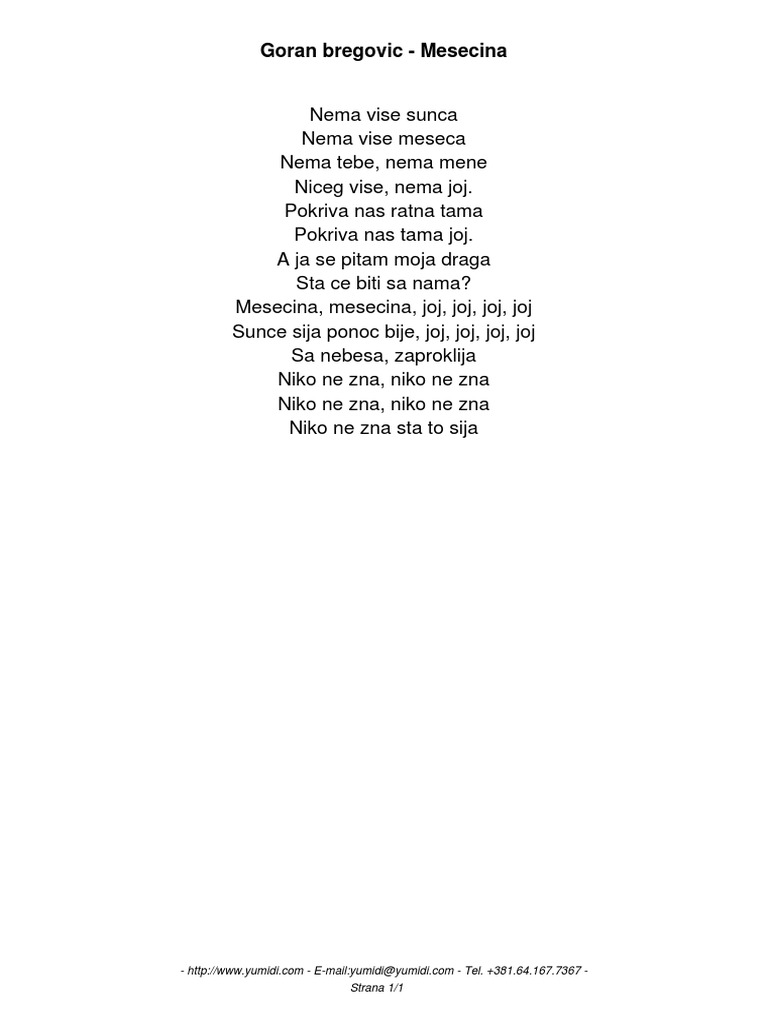 Goran bregovic - Mesecina

Nema vise sunca
Nema vise meseca
Nema tebe, nema mene
Niceg vise, nema joj.
Pokriva nas ratna tama
Pokriva nas tama joj.
A ja se pitam moja draga
Sta ce biti sa nama?
Mesecina, mesecina, joj, joj, joj, joj
Sunce sija ponoc bije, joj, joj, joj, joj
Sa nebesa, zaproklija
Niko ne zna, niko ne zna
Niko ne zna, niko ne zna
Niko ne zna sta to sija

- http://www.yumidi.com - E-mail:yumidi@yumidi.com - Tel. +381.64.167.7367 -
Strana 1/1